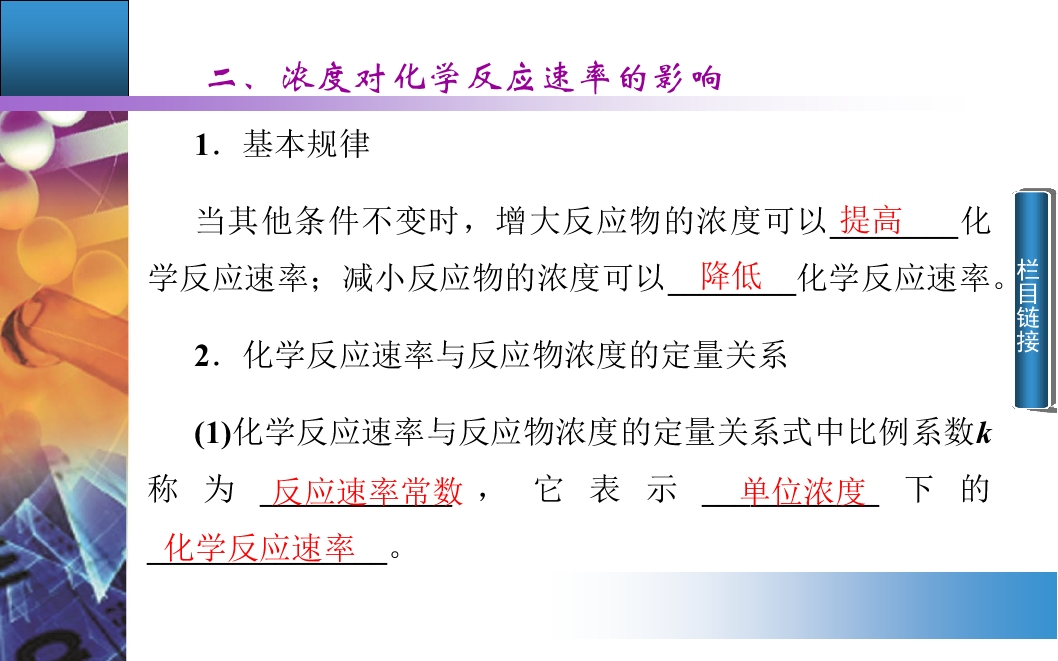 二、浓度对化学反应速率的影响

1．基本规律

当其他条件不变时，增大反应物的浓度可以提高化学反应速率；减小反应物的浓度可以降低化学反应速率。

2．化学反应速率与反应物浓度的定量关系

(1)化学反应速率与反应物浓度的定量关系式中比例系数k称为反应速率常数，它表示单位浓度下的化学反应速率。

栏目链接